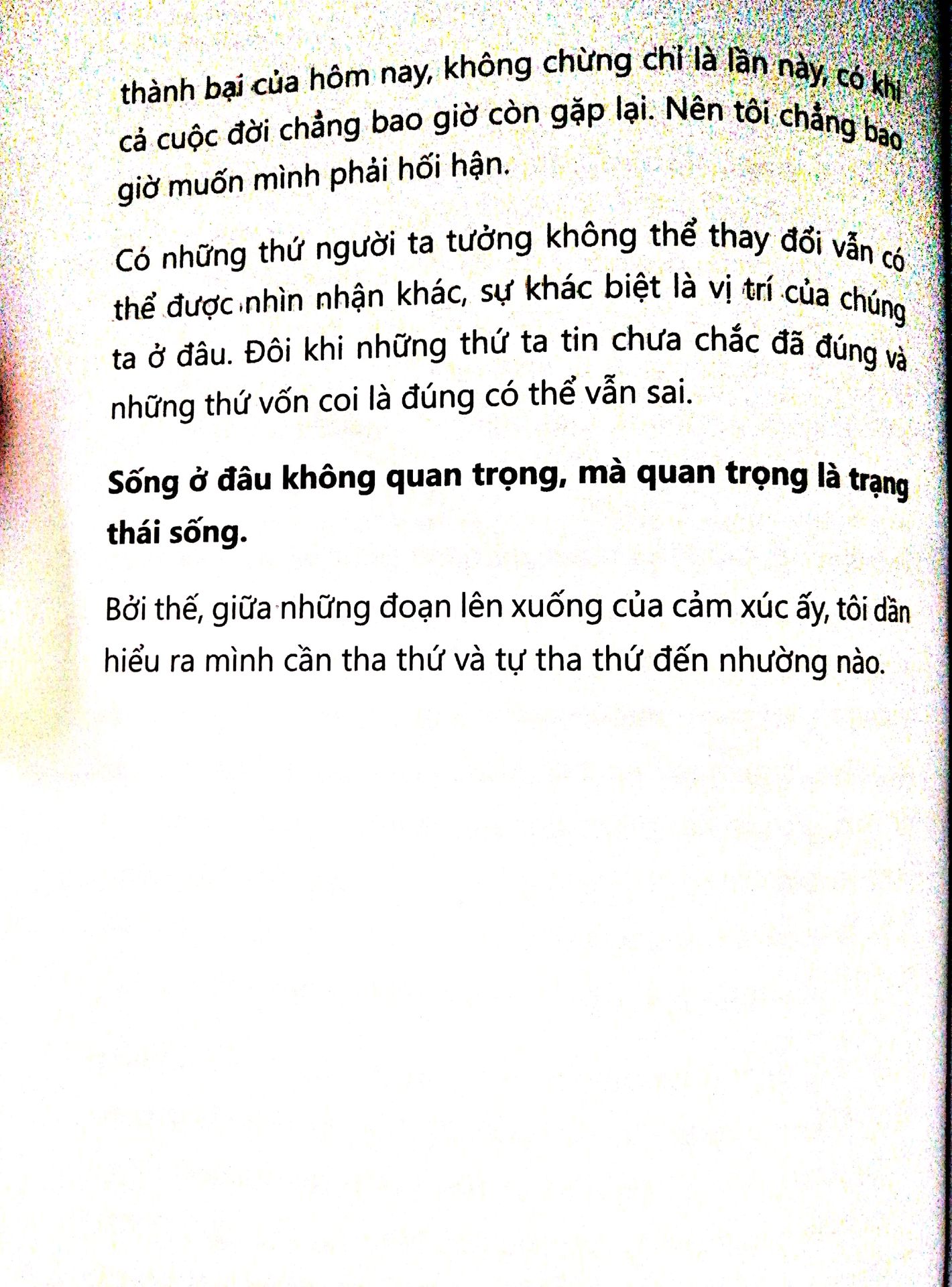 thành bại của hôm nay, không chừng chỉ là lần này, có khi cả cuộc đời chẳng bao giờ còn gặp lại. Nên tôi chẳng bao giờ muốn mình phải hối hận.

Có những thứ người ta tưởng không thể thay đổi vẫn có thể được nhìn nhận khác, sự khác biệt là vị trí của chúng ta ở đâu. Đôi khi những thứ ta tin chưa chắc đã đúng và những thứ vốn coi là đúng có thể vẫn sai.

Sống ở đâu không quan trọng, mà quan trọng là trạng thái sống.

Bởi thế, giữa những đoạn lên xuống của cảm xúc ấy, tôi dần hiểu ra mình cần tha thứ và tự tha thứ đến nhường nào.